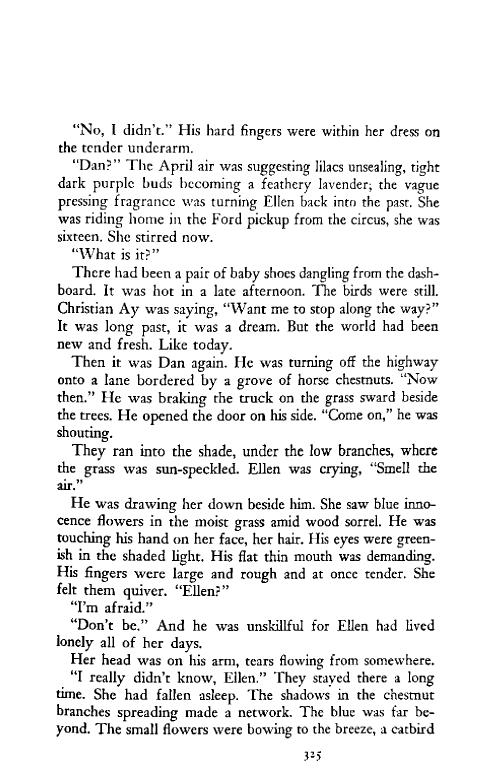 "No, I didn't." His hard fingers were within her dress on the tender underarm.

"Dan?" The April air was suggesting lilacs unsealing, tight dark purple buds becoming a feathery lavender; the vague pressing fragrance was turning Ellen back into the past. She was riding home in the Ford pickup from the circus, she was sixteen. She stirred now.

"What is it?"

There had been a pair of baby shoes dangling from the dashboard. It was hot in a late afternoon. The birds were still. Christian Ay was saying, "Want me to stop along the way?" It was long past, it was a dream. But the world had been new and fresh. Like today.

Then it was Dan again. He was turning off the highway onto a lane bordered by a grove of horse chestnuts. "Now then." He was braking the truck on the grass sward beside the trees. He opened the door on his side. "Come on," he was shouting.

They ran into the shade, under the low branches, where the grass was sun-speckled. Ellen was crying, "Smell the air."

He was drawing her down beside him. She saw blue innocence flowers in the moist grass amid wood sorrel. He was touching his hand on her face, her hair. His eyes were greenish in the shaded light. His flat thin mouth was demanding. His fingers were large and rough and at once tender. She felt them quiver. "Ellen?"

"I'm afraid."

"Don't be." And he was unskillful for Ellen had lived lonely all of her days.

Her head was on his arm, tears flowing from somewhere.

"I really didn't know, Ellen." They stayed there a long time. She had fallen asleep. The shadows in the chestnut branches spreading made a network. The blue was far beyond. The small flowers were bowing to the breeze, a catbird

325